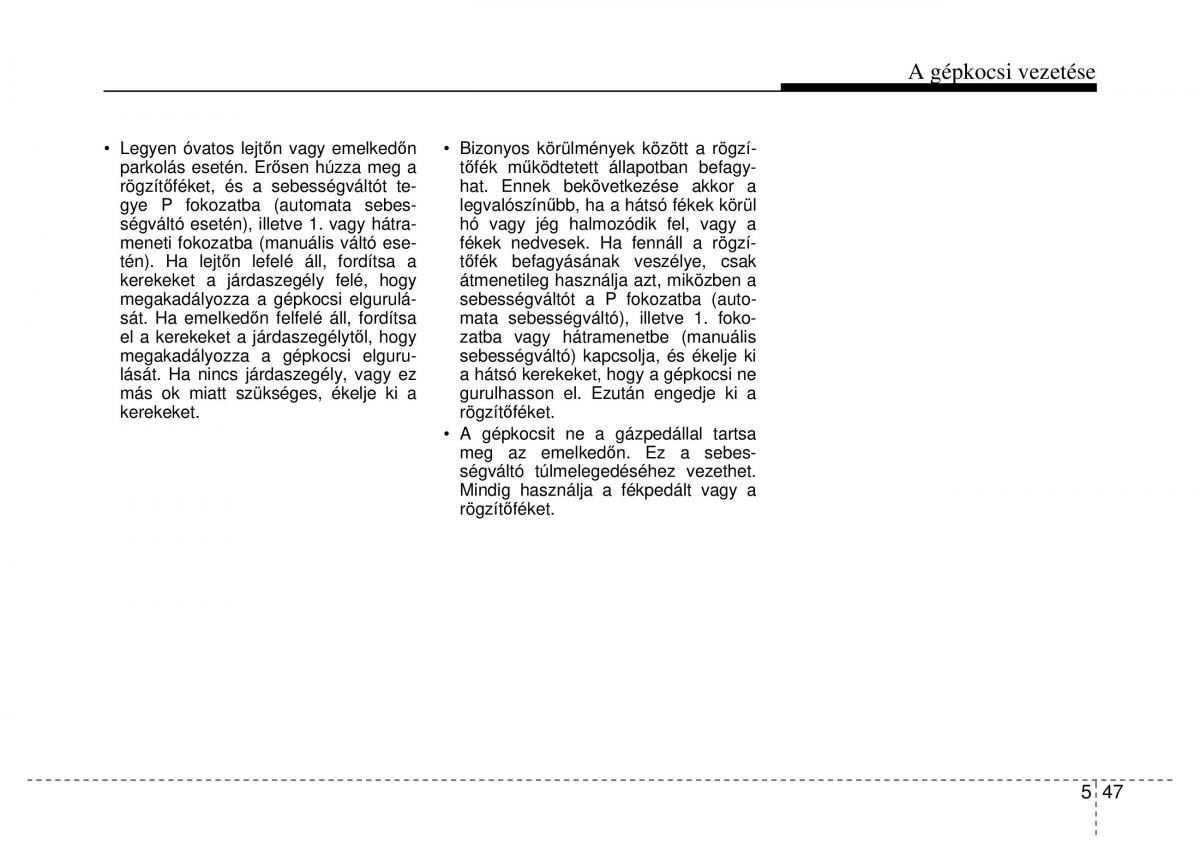 A gépkocsi vezetése

• Legyen óvatos lejtőn vagy emelkedőn parkolás esetén. Erősen húzza meg a rögzítőféket, és a sebességváltót tegye P fokozatba (automata sebességváltó esetén), illetve 1. vagy hátrameneti fokozatba (manuális váltó esetén). Ha lejtőn lefelé áll, fordítsa a kerekeket a járdaszegély felé, hogy megakadályozza a gépkocsi elgurulását. Ha emelkedőn felfelé áll, fordítsa el a kerekeket a járdaszegélytől, hogy megakadályozza a gépkocsi elgurulását. Ha nincs járdaszegély, vagy ez más ok miatt szükséges, ékelje ki a kerekeket.

• Bizonyos körülmények között a rögzítőfék működtetett állapotban befagyhat. Ennek bekövetkezése akkor a legvalószínűbb, ha a hátsó fékek körül hó vagy jég halmozódik fel, vagy a fékek nedvesek. Ha fennáll a rögzítőfék befagyásának veszélye, csak átmenetileg használja azt, miközben a sebességváltót a P fokozatba (automata sebességváltó), illetve 1. fokozatba vagy hátramenetbe (manuális sebességváltó) kapcsolja, és ékelje ki a hátsó kerekeket, hogy a gépkocsi ne gurulhasson el. Ezután engedje ki a rögzítőféket.
• A gépkocsit ne a gázpedállal tartsa meg az emelkedőn. Ez a sebességváltó túlmelegedéséhez vezethet. Mindig használja a fékpedált vagy a rögzítőféket.

5 47